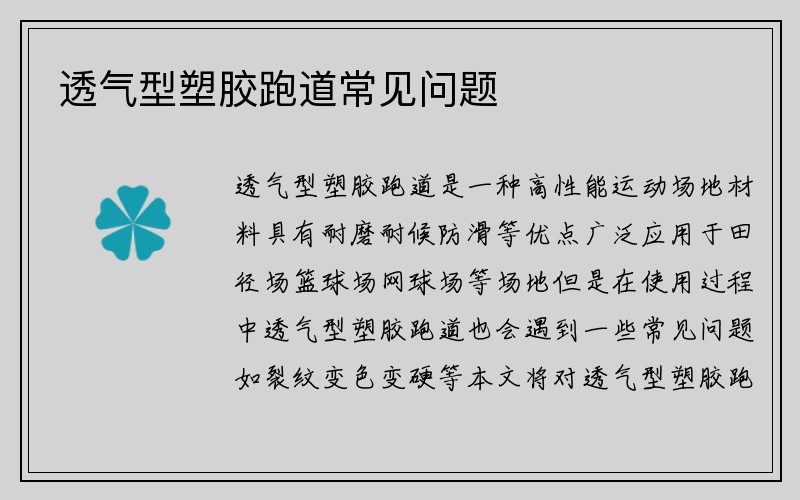 透气型塑胶跑道常见问题

透气型塑胶跑道是一种高性能运动场地材料具有耐磨耐候防滑等优点广泛应用于田径场篮球场网球场等场地但是在使用过程中透气型塑胶跑道也会遇到一些常见问题如裂纹变色变硬等本文将对透气型塑胶跑